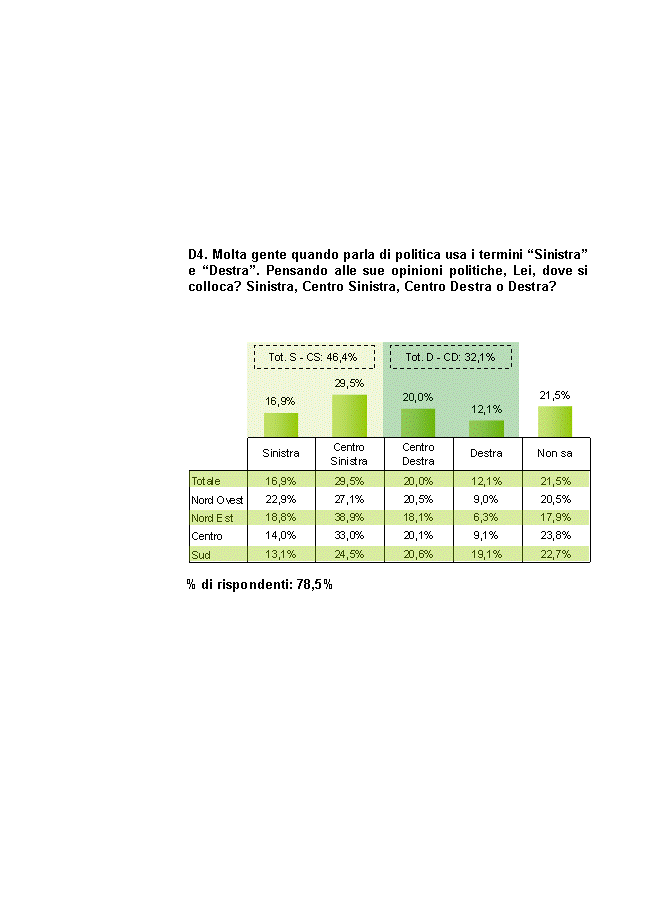 D4. Molta gente quando parla di politica usa i termini “Sinistra” e “Destra”. Pensando alle sue opinioni politiche, Lei, dove si colloca? Sinistra, Centro Sinistra, Centro Destra o Destra?

Tot. S - CS: 46,4%

Tot. D - CD: 32,1%

16,9%
29,5%
20,0%
12,1%
21,5%

| | Sinistra | Centro Sinistra | Centro Destra | Destra | Non sa |
|---|---|---|---|---|---|
| Totale | 16,9% | 29,5% | 20,0% | 12,1% | 21,5% |
| Nord Ovest | 22,9% | 27,1% | 20,5% | 9,0% | 20,5% |
| Nord Est | 18,8% | 38,9% | 18,1% | 6,3% | 17,9% |
| Centro | 14,0% | 33,0% | 20,1% | 9,1% | 23,8% |
| Sud | 13,1% | 24,5% | 20,6% | 19,1% | 22,7% |

% di rispondenti: 78,5%